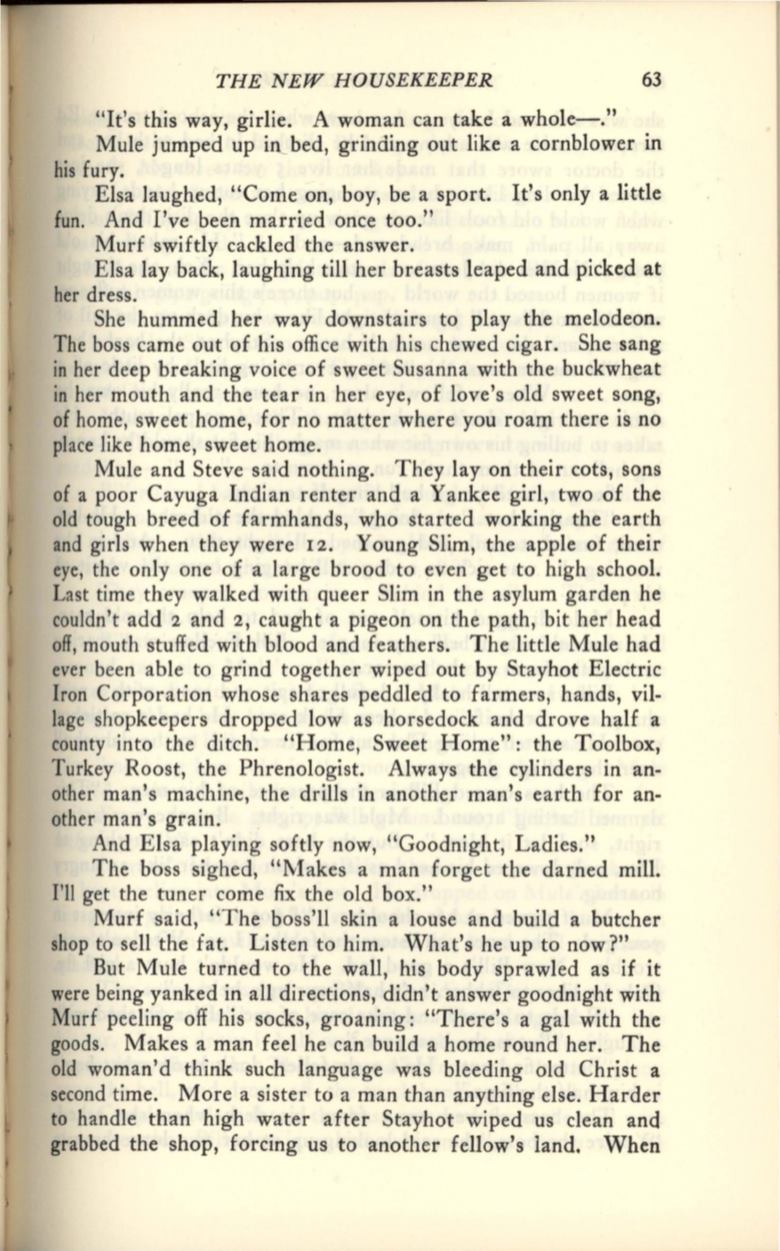 THE NEW HOUSEKEEPER 63

"It's this way, girlie. A woman can take a whole—."

Mule jumped up in bed, grinding out like a cornblower in his fury.

Elsa laughed, "Come on, boy, be a sport. It's only a little fun. And I've been married once too."

Murf swiftly cackled the answer.

Elsa lay back, laughing till her breasts leaped and picked at her dress.

She hummed her way downstairs to play the melodeon. The boss came out of his office with his chewed cigar. She sang in her deep breaking voice of sweet Susanna with the buckwheat in her mouth and the tear in her eye, of love's old sweet song, of home, sweet home, for no matter where you roam there is no place like home, sweet home.

Mule and Steve said nothing. They lay on their cots, sons of a poor Cayuga Indian renter and a Yankee girl, two of the old tough breed of farmhands, who started working the earth and girls when they were 12. Young Slim, the apple of their eye, the only one of a large brood to even get to high school. Last time they walked with queer Slim in the asylum garden he couldn't add 2 and 2, caught a pigeon on the path, bit her head off, mouth stuffed with blood and feathers. The little Mule had ever been able to grind together wiped out by Stayhot Electric Iron Corporation whose shares peddled to farmers, hands, village shopkeepers dropped low as horsedock and drove half a county into the ditch. "Home, Sweet Home": the Toolbox, Turkey Roost, the Phrenologist. Always the cylinders in another man's machine, the drills in another man's earth for another man's grain.

And Elsa playing softly now, "Goodnight, Ladies."

The boss sighed, "Makes a man forget the darned mill. I'll get the tuner come fix the old box."

Murf said, "The boss'll skin a louse and build a butcher shop to sell the fat. Listen to him. What's he up to now?"

But Mule turned to the wall, his body sprawled as if it were being yanked in all directions, didn't answer goodnight with Murf peeling off his socks, groaning: "There's a gal with the goods. Makes a man feel he can build a home round her. The old woman'd think such language was bleeding old Christ a second time. More a sister to a man than anything else. Harder to handle than high water after Stayhot wiped us clean and grabbed the shop, forcing us to another fellow's land. When